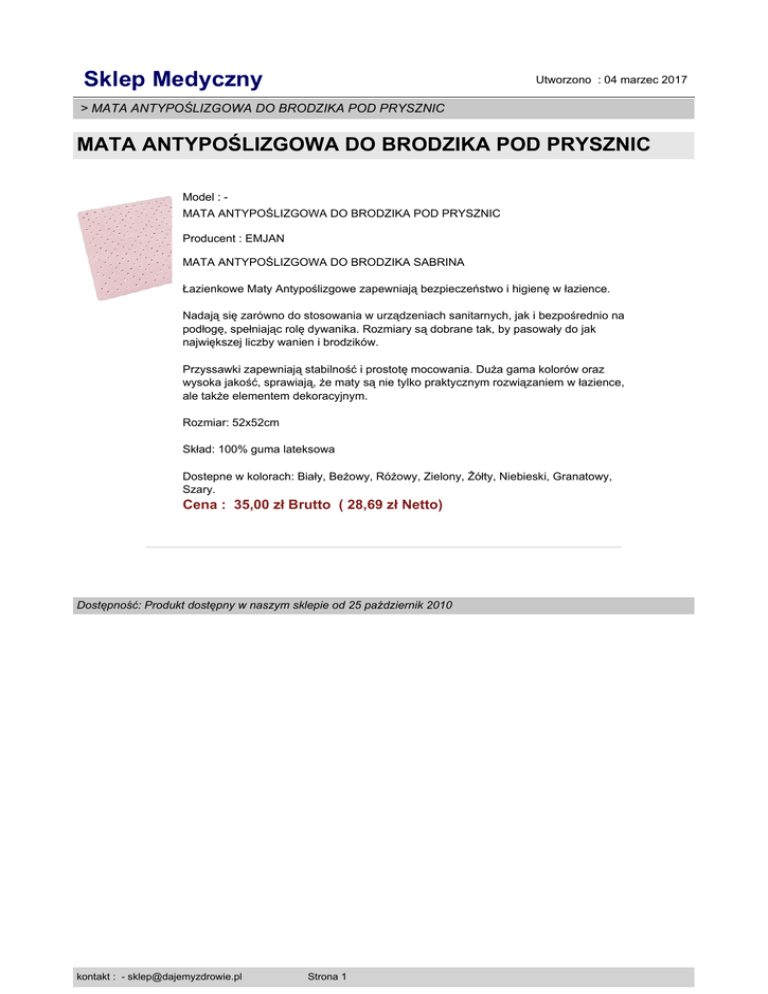 Sklep Medyczny

Utworzono : 04 marzec 2017

> MATA ANTYPOŚLIZGOWA DO BRODZIKA POD PRYSZNIC

MATA ANTYPOŚLIZGOWA DO BRODZIKA POD PRYSZNIC

Model : -
MATA ANTYPOŚLIZGOWA DO BRODZIKA POD PRYSZNIC

Producent : EMJAN

MATA ANTYPOŚLIZGOWA DO BRODZIKA SABRINA

Łazienkowe Maty Antypoślizgowe zapewniają bezpieczeństwo i higienę w łazience.

Nadają się zarówno do stosowania w urządzeniach sanitarnych, jak i bezpośrednio na podłogę, spełniając rolę dywanika. Rozmiary są dobrane tak, by pasowały do jak największej liczby wanien i brodzików.

Przyssawki zapewniają stabilność i prostotę mocowania. Duża gama kolorów oraz wysoka jakość, sprawiają, że maty są nie tylko praktycznym rozwiązaniem w łazience, ale także elementem dekoracyjnym.

Rozmiar: 52x52cm

Skład: 100% guma lateksowa

Dostepne w kolorach: Biały, Beżowy, Różowy, Zielony, Żółty, Niebieski, Granatowy, Szary.

Cena : 35,00 zł Brutto ( 28,69 zł Netto)

Dostępność: Produkt dostępny w naszym sklepie od 25 październik 2010

kontakt : - sklep@dajemyzdrowie.pl

Strona 1